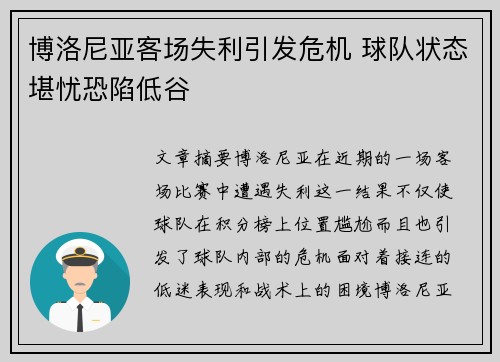 博洛尼亚客场失利引发危机 球队状态堪忧恐陷低谷

文章摘要博洛尼亚在近期的一场客场比赛中遭遇失利这一结果不仅使球队在积分榜上位置尴尬而且也引发了球队内部的危机面对着接连的低迷表现和战术上的困境博洛尼亚